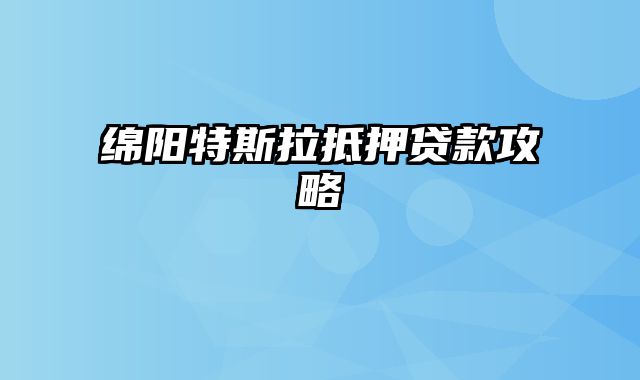 绵阳特斯拉抵押贷款攻略